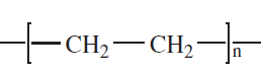 $-[-CH_2-CH_2-]_n-$